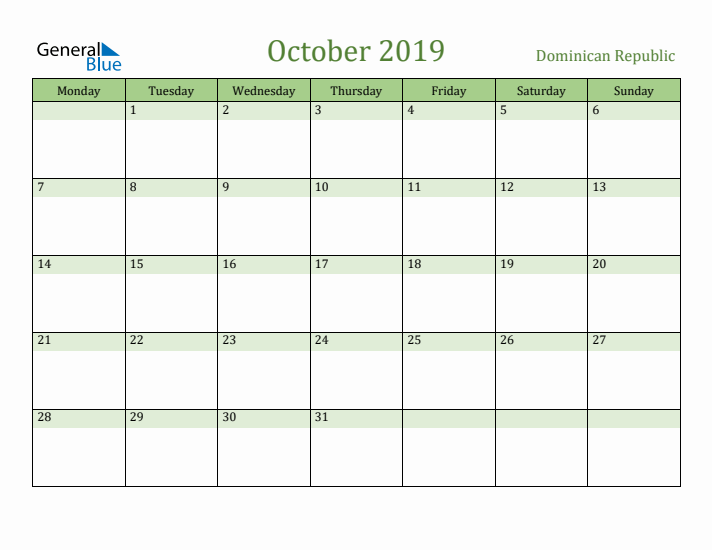 General Blue

October 2019

Dominican Republic

| Monday | Tuesday | Wednesday | Thursday | Friday | Saturday | Sunday |
|---|---|---|---|---|---|---|
| | 1 | 2 | 3 | 4 | 5 | 6 |
| 7 | 8 | 9 | 10 | 11 | 12 | 13 |
| 14 | 15 | 16 | 17 | 18 | 19 | 20 |
| 21 | 22 | 23 | 24 | 25 | 26 | 27 |
| 28 | 29 | 30 | 31 | | | |